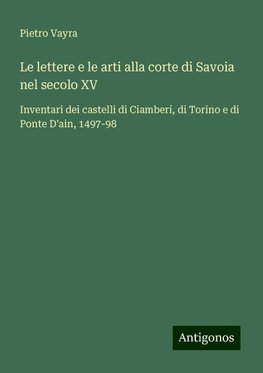 Pietro Vayra

Le lettere e le arti alla corte di Savoia nel secolo XV

Inventari dei castelli di Ciamberí, di Torino e di Ponte D'ain, 1497-98

Antigonos